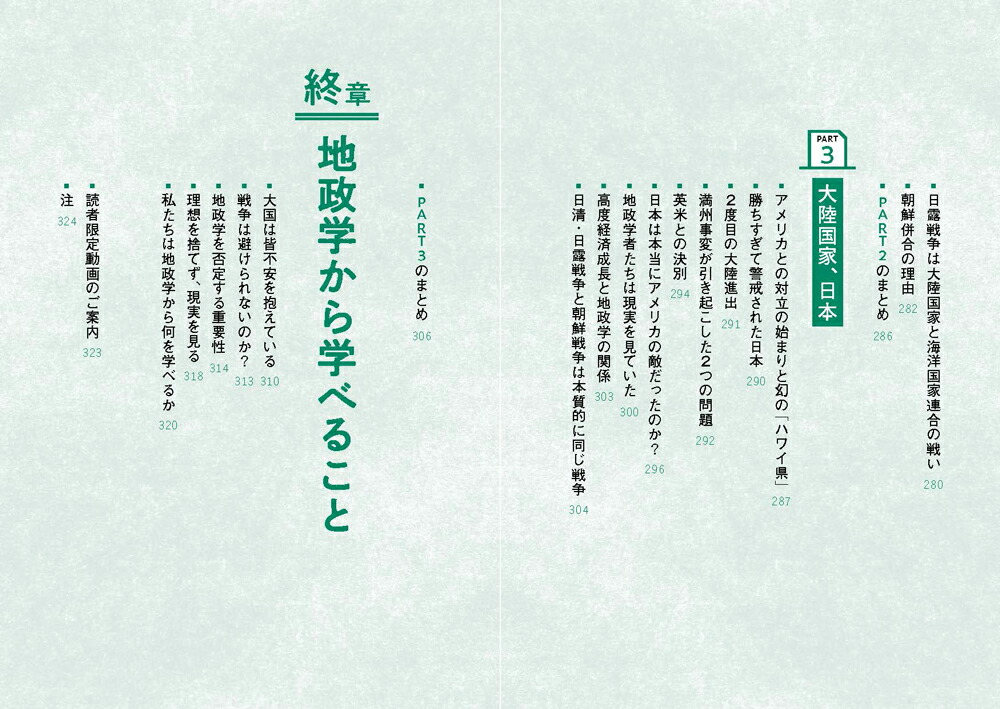 日露戦争は大陸国家と海洋国家連合の戦い 280
朝鮮併合の理由 282
PART2のまとめ 286

PART 3
大陸国家、日本

アメリカとの対立の始まりと幻の「ハワイ県」 287
勝ちすぎて警戒された日本 290
2度目の大陸進出 291
満州事変が引き起こした2つの問題 292
英米との決別 294
日本は本当にアメリカの敵だったのか? 296
地政学者たちは現実を見ていた 300
高度経済成長と地政学の関係 303
日清・日露戦争と朝鮮戦争は本質的に同じ戦争 304

PART3のまとめ 306

終章
地政学から学べること

大国は皆不安を抱えている 310
戦争は避けられないのか? 313
地政学を否定する重要性 314
理想を捨てず、現実を見る 318
私たちは地政学から何を学べるか 320

読者限定動画のご案内 323
注 324